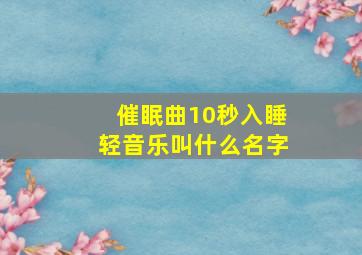 催眠曲10秒入睡
轻音乐叫什么名字